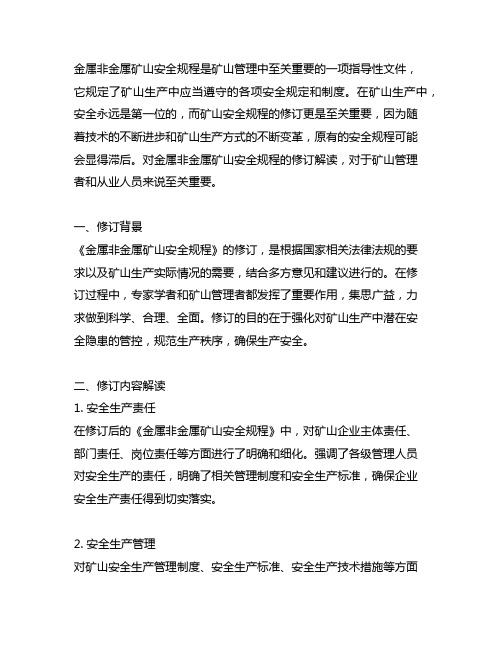 金属非金属矿山安全规程是矿山管理中至关重要的一项指导性文件，它规定了矿山生产中应当遵守的各项安全规定和制度。在矿山生产中，安全永远是第一位的，而矿山安全规程的修订更是至关重要，因为随着技术的不断进步和矿山生产方式的不断变革，原有的安全规程可能会显得滞后。对金属非金属矿山安全规程的修订解读，对于矿山管理者和从业人员来说至关重要。

一、修订背景
《金属非金属矿山安全规程》的修订，是根据国家相关法律法规的要求以及矿山生产实际情况的需要，结合多方意见和建议进行的。在修订过程中，专家学者和矿山管理者都发挥了重要作用，集思广益，力求做到科学、合理、全面。修订的目的在于强化对矿山生产中潜在安全隐患的管控，规范生产秩序，确保生产安全。

二、修订内容解读
1. 安全生产责任
在修订后的《金属非金属矿山安全规程》中，对矿山企业主体责任、部门责任、岗位责任等方面进行了明确和细化。强调了各级管理人员对安全生产的责任，明确了相关管理制度和安全生产标准，确保企业安全生产责任得到切实落实。

2. 安全生产管理
对矿山安全生产管理制度、安全生产标准、安全生产技术措施等方面